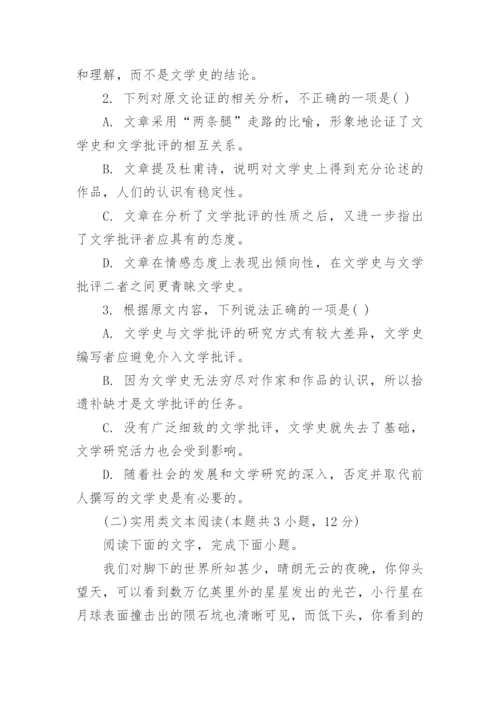 和理解，而不是文学史的结论。

2. 下列对原文论证的相关分析，不正确的一项是( )

A. 文章采用“两条腿”走路的比喻，形象地论证了文学史和文学批评的相互关系。

B. 文章提及杜甫诗，说明对文学史上得到充分论述的作品，人们的认识有稳定性。

C. 文章在分析了文学批评的性质之后，又进一步指出了文学批评者应具有的态度。

D. 文章在情感态度上表现出倾向性，在文学史与文学批评二者之间更青睐文学史。

3. 根据原文内容，下列说法正确的一项是( )

A. 文学史与文学批评的研究方式有较大差异，文学史编写者应避免介入文学批评。

B. 因为文学史无法穷尽对作家和作品的认识，所以拾遗补缺才是文学批评的任务。

C. 没有广泛细致的文学批评，文学史就失去了基础，文学研究活力也会受到影响。

D. 随着社会的发展和文学研究的深入，否定并取代前人撰写的文学史是有必要的。

(二)实用类文本阅读(本题共3小题，12分)

阅读下面的文字，完成下面小题。

我们对脚下的世界所知甚少，晴朗无云的夜晚，你仰头望天，可以看到数万亿英里外的星星发出的光芒，小行星在月球表面撞击出的陨石坑也清晰可见，而低下头，你看到的